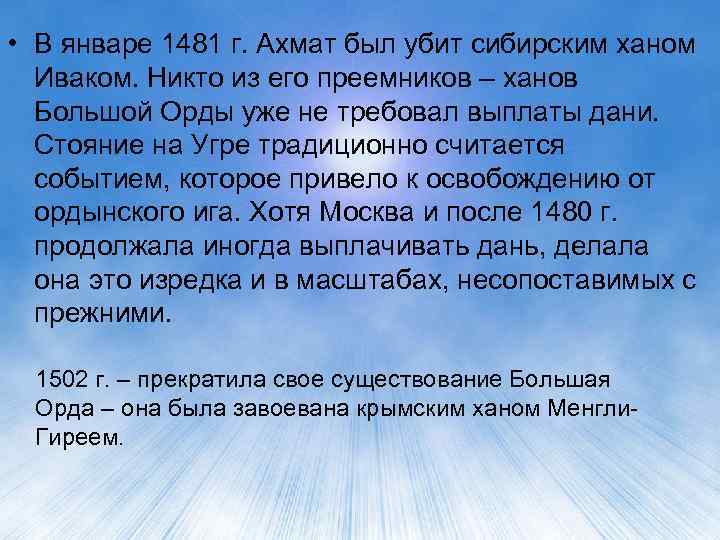 • В январе 1481 г. Ахмат был убит сибирским ханом Иваком. Никто из его преемников – ханов Большой Орды уже не требовал выплаты дани. Стояние на Угре традиционно считается событием, которое привело к освобождению от ордынского ига. Хотя Москва и после 1480 г. продолжала иногда выплачивать дань, делала она это изредка и в масштабах, несопоставимых с прежними.

1502 г. – прекратила свое существование Большая Орда – она была завоевана крымским ханом Менгли-Гиреем.